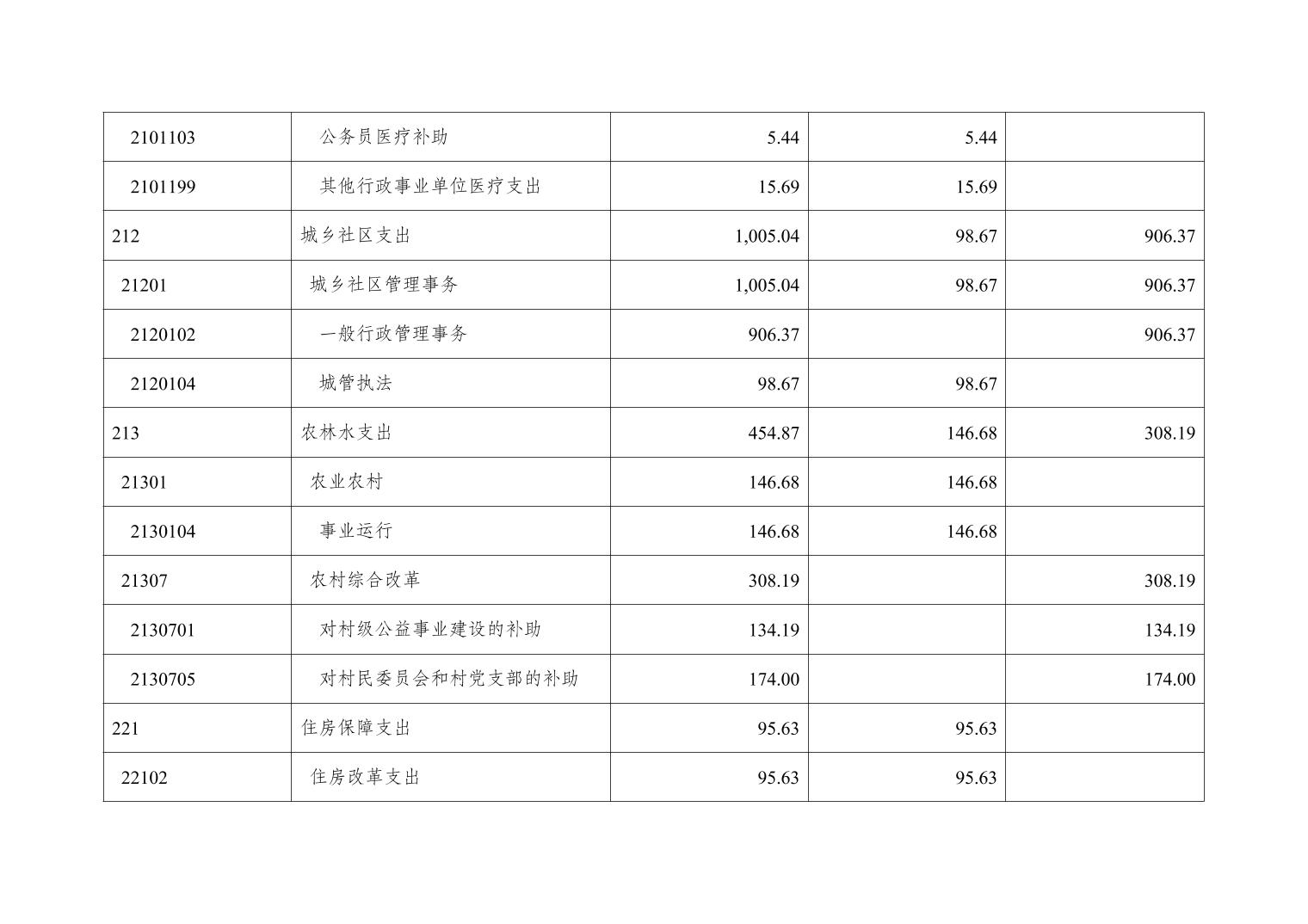 | 2101103 | 公务员医疗补助 | 5.44 | 5.44 | |
|---|---|---|---|---|
| 2101199 | 其他行政事业单位医疗支出 | 15.69 | 15.69 | |
| 212 | 城乡社区支出 | 1,005.04 | 98.67 | 906.37 |
| 21201 | 城乡社区管理事务 | 1,005.04 | 98.67 | 906.37 |
| 2120102 | 一般行政管理事务 | 906.37 | | 906.37 |
| 2120104 | 城管执法 | 98.67 | 98.67 | |
| 213 | 农林水支出 | 454.87 | 146.68 | 308.19 |
| 21301 | 农业农村 | 146.68 | 146.68 | |
| 2130104 | 事业运行 | 146.68 | 146.68 | |
| 21307 | 农村综合改革 | 308.19 | | 308.19 |
| 2130701 | 对村级公益事业建设的补助 | 134.19 | | 134.19 |
| 2130705 | 对村民委员会和村党支部的补助 | 174.00 | | 174.00 |
| 221 | 住房保障支出 | 95.63 | 95.63 | |
| 22102 | 住房改革支出 | 95.63 | 95.63 | |